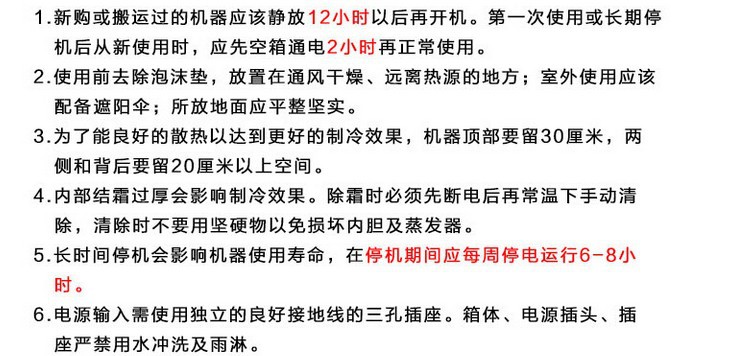 1.新购或搬运过的机器应该静放12小时以后再开机。第一次使用或长期停机后从新使用时，应先空箱通电2小时再正常使用。

2.使用前去除泡沫垫，放置在通风干燥、远离热源的地方；室外使用应该配备遮阳伞；所放地面应平整坚实。

3.为了能良好的散热以达到更好的制冷效果，机器顶部要留30厘米，两侧和背后要留20厘米以上空间。

4.内部结霜过厚会影响制冷效果。除霜时必须先断电后再常温下手动清除，清除时不要用坚硬物以免损坏内胆及蒸发器。

5.长时间停机会影响机器使用寿命，在停机期间应每周停电运行6-8小时。

6.电源输入需使用独立的良好接地线的三孔插座。箱体、电源插头、插座严禁用水冲洗及雨淋。